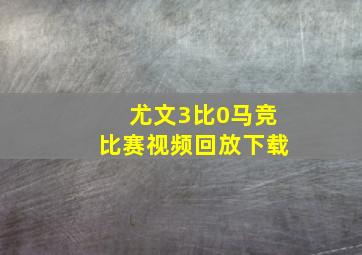 尤文3比0马竞
比赛视频回放下载